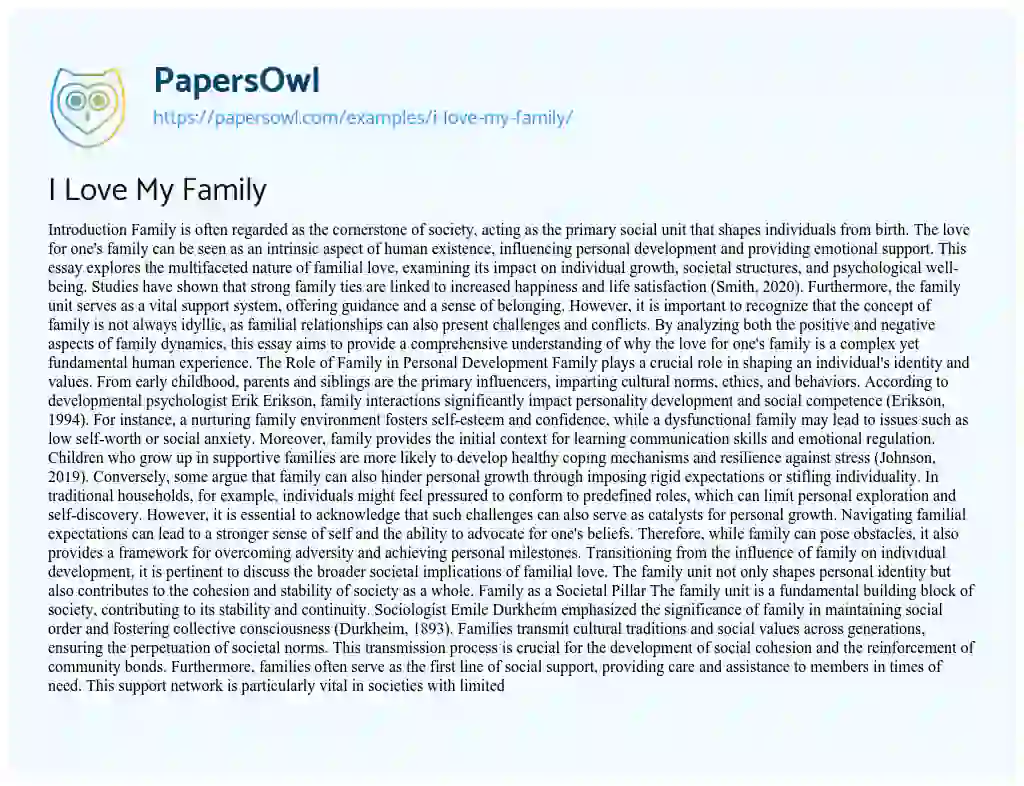 PapersOwl
https://papersowl.com/examples/i-love-my-family/

I Love My Family

Introduction Family is often regarded as the cornerstone of society, acting as the primary social unit that shapes individuals from birth. The love for one's family can be seen as an intrinsic aspect of human existence, influencing personal development and providing emotional support. This essay explores the multifaceted nature of familial love, examining its impact on individual growth, societal structures, and psychological well-being. Studies have shown that strong family ties are linked to increased happiness and life satisfaction (Smith, 2020). Furthermore, the family unit serves as a vital support system, offering guidance and a sense of belonging. However, it is important to recognize that the concept of family is not always idyllic, as familial relationships can also present challenges and conflicts. By analyzing both the positive and negative aspects of family dynamics, this essay aims to provide a comprehensive understanding of why the love for one's family is a complex yet fundamental human experience. The Role of Family in Personal Development Family plays a crucial role in shaping an individual's identity and values. From early childhood, parents and siblings are the primary influencers, imparting cultural norms, ethics, and behaviors. According to developmental psychologist Erik Erikson, family interactions significantly impact personality development and social competence (Erikson, 1994). For instance, a nurturing family environment fosters self-esteem and confidence, while a dysfunctional family may lead to issues such as low self-worth or social anxiety. Moreover, family provides the initial context for learning communication skills and emotional regulation. Children who grow up in supportive families are more likely to develop healthy coping mechanisms and resilience against stress (Johnson, 2019). Conversely, some argue that family can also hinder personal growth through imposing rigid expectations or stifling individuality. In traditional households, for example, individuals might feel pressured to conform to predefined roles, which can limit personal exploration and self-discovery. However, it is essential to acknowledge that such challenges can also serve as catalysts for personal growth. Navigating familial expectations can lead to a stronger sense of self and the ability to advocate for one's beliefs. Therefore, while family can pose obstacles, it also provides a framework for overcoming adversity and achieving personal milestones. Transitioning from the influence of family on individual development, it is pertinent to discuss the broader societal implications of familial love. The family unit not only shapes personal identity but also contributes to the cohesion and stability of society as a whole. Family as a Societal Pillar The family unit is a fundamental building block of society, contributing to its stability and continuity. Sociologist Emile Durkheim emphasized the significance of family in maintaining social order and fostering collective consciousness (Durkheim, 1893). Families transmit cultural traditions and social values across generations, ensuring the perpetuation of societal norms. This transmission process is crucial for the development of social cohesion and the reinforcement of community bonds. Furthermore, families often serve as the first line of social support, providing care and assistance to members in times of need. This support network is particularly vital in societies with limited